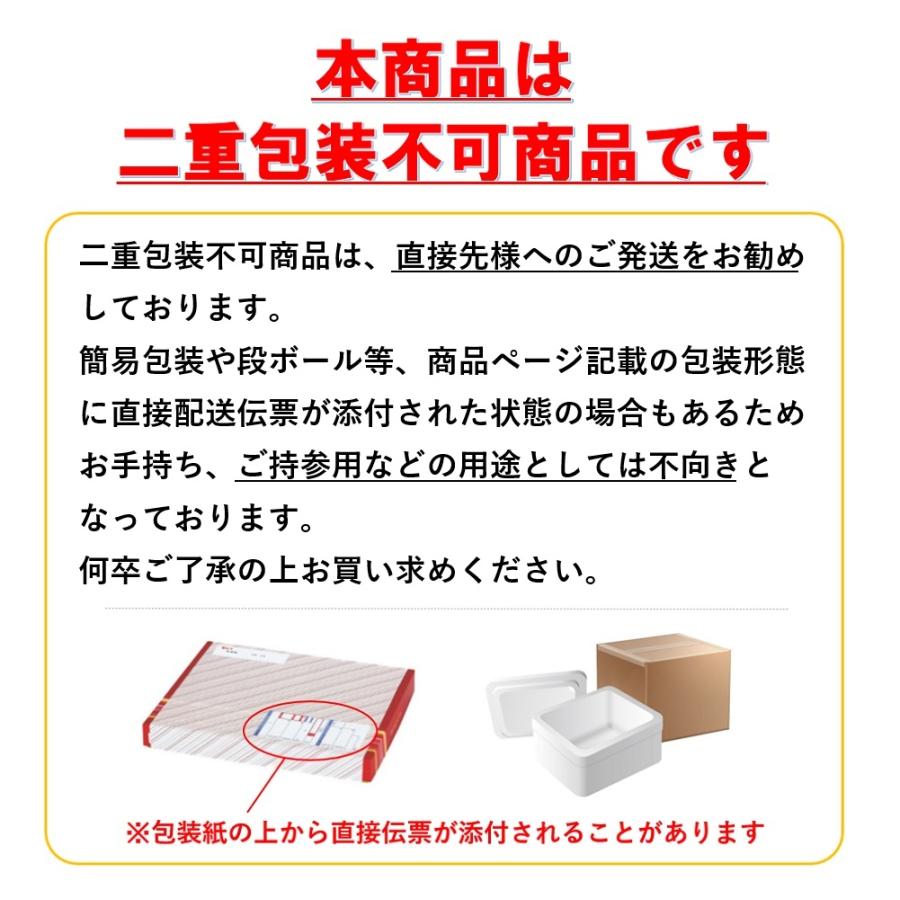 本商品は
二重包装不可商品です

二重包装不可商品は、直接先様へのご発送をお勧めしております。
簡易包装や段ボール等、商品ページ記載の包装形態に直接配送伝票が添付された状態の場合もあるためお手持ち、ご持参用などの用途としては不向きとなっております。
何卒ご了承の上お買い求めください。

※包装紙の上から直接伝票が添付されることがあります